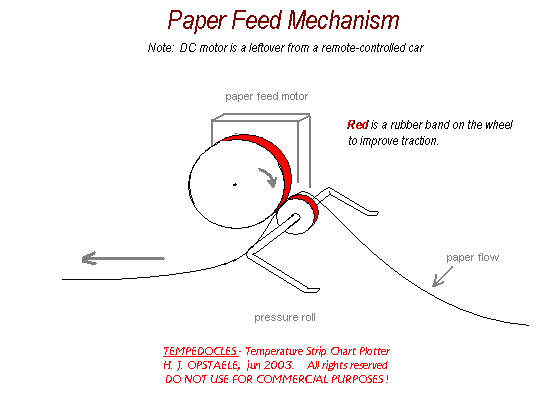 Paper Feed Mechanism

Note: DC motor is a leftover from a remote-controlled car

paper feed motor

Red is a rubber band on the wheel to improve traction.

paper flow

pressure roll

TEMPEDOCLES - Temperature Strip Chart Plotter
H. J. OPSTAELE, jun 2003. All rights reserved
DO NOT USE FOR COMMERCIAL PURPOSES !